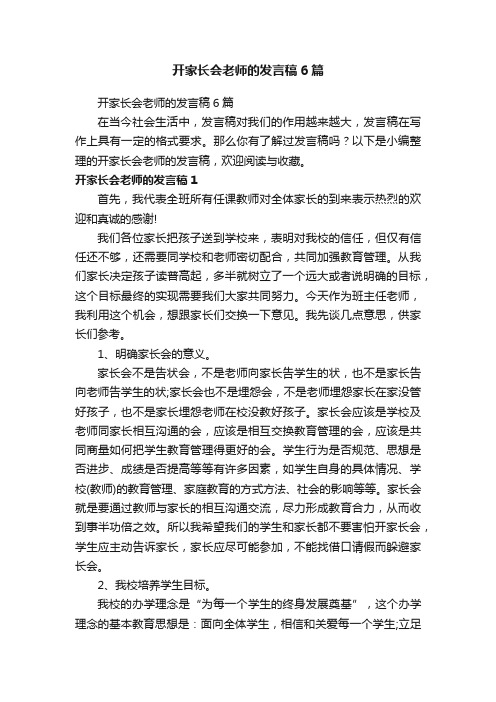 开家长会老师的发言稿6篇

开家长会老师的发言稿6篇

在当今社会生活中，发言稿对我们的作用越来越大，发言稿在写作上具有一定的格式要求。那么你有了解过发言稿吗？以下是小编整理的开家长会老师的发言稿，欢迎阅读与收藏。

开家长会老师的发言稿1

首先，我代表全班所有任课教师对全体家长的到来表示热烈的欢迎和真诚的感谢!

我们各位家长把孩子送到学校来，表明对我校的信任，但仅有信任还不够，还需要同学校和老师密切配合，共同加强教育管理。从我们家长决定孩子读普高起，多半就树立了一个远大或者说明确的目标，这个目标最终的实现需要我们大家共同努力。今天作为班主任老师，我利用这个机会，想跟家长们交换一下意见。我先谈几点意思，供家长们参考。

1、明确家长会的意义。

家长会不是告状会，不是老师向家长告学生的状，也不是家长告向老师告学生的状;家长会也不是埋怨会，不是老师埋怨家长在家没管好孩子，也不是家长埋怨老师在校没教好孩子。家长会应该是学校及老师同家长相互沟通的会，应该是相互交换教育管理的会，应该是共同商量如何把学生教育管理得更好的会。学生行为是否规范、思想是否进步、成绩是否提高等等有许多因素，如学生自身的具体情况、学校(教师)的教育管理、家庭教育的方式方法、社会的影响等等。家长会就是要通过教师与家长的相互沟通交流，尽力形成教育合力，从而收到事半功倍之效。所以我希望我们的学生和家长都不要害怕开家长会，学生应主动告诉家长，家长应尽可能参加，不能找借口请假而躲避家长会。

2、我校培养学生目标。

我校的办学理念是“为每一个学生的终身发展奠基”，这个办学理念的基本教育思想是：面向全体学生，相信和关爱每一个学生;立足